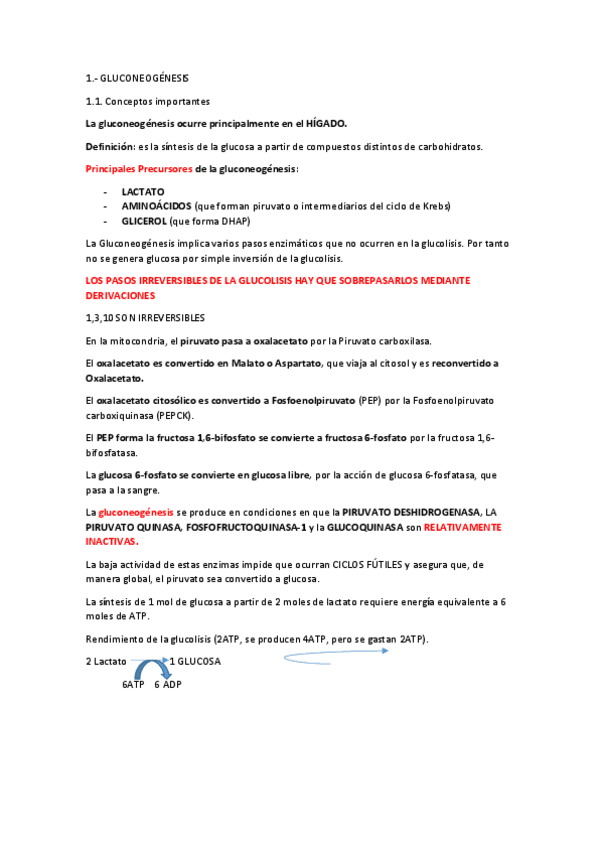 1.- GLUCONEOGÉNESIS

1.1. Conceptos importantes

La gluconeogénesis ocurre principalmente en el HÍGADO.

Definición: es la síntesis de la glucosa a partir de compuestos distintos de carbohidratos.

Principales Precursores de la gluconeogénesis:

- LACTATO
- AMINOÁCIDOS (que forman piruvato o intermediarios del ciclo de Krebs)
- GLICEROL (que forma DHAP)

La Gluconeogénesis implica varios pasos enzimáticos que no ocurren en la glucolisis. Por tanto no se genera glucosa por simple inversión de la glucolisis.

LOS PASOS IRREVERSIBLES DE LA GLUCOLISIS HAY QUE SOBREPASARLOS MEDIANTE DERIVACIONES

1,3,10 SON IRREVERSIBLES

En la mitocondria, el piruvato pasa a oxalacetato por la Piruvato carboxilasa.

El oxalacetato es convertido en Malato o Aspartato, que viaja al citosol y es reconvertido a Oxalacetato.

El oxalacetato citosólico es convertido a Fosfoenolpiruvato (PEP) por la Fosfoenolpiruvato carboxiquinasa (PEPCK).

El PEP forma la fructosa 1,6-bifosfato se convierte a fructosa 6-fosfato por la fructosa 1,6-bifosfatasa.

La glucosa 6-fosfato se convierte en glucosa libre, por la acción de glucosa 6-fosfatasa, que pasa a la sangre.

La gluconeogénesis se produce en condiciones en que la PIRUVATO DESHIDROGENASA, LA PIRUVATO QUINASA, FOSFOFRUCTOQUINASA-1 y la GLUCOQUINASA son RELATIVAMENTE INACTIVAS.

La baja actividad de estas enzimas impide que ocurran CICLOS FÚTILES y asegura que, de manera global, el piruvato sea convertido a glucosa.

La síntesis de 1 mol de glucosa a partir de 2 moles de lactato requiere energía equivalente a 6 moles de ATP.

Rendimiento de la glucolisis (2ATP, se producen 4ATP, pero se gastan 2ATP).

2 Lactato 1 GLUCOSA

6ATP 6 ADP